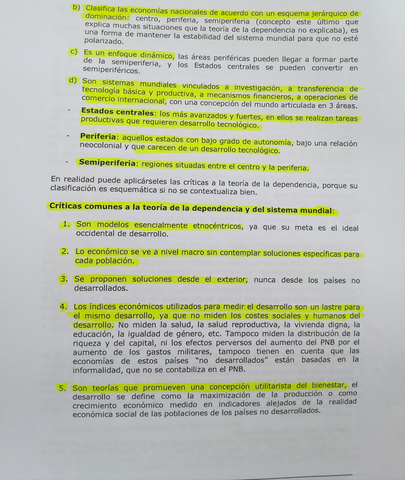 b) Clasifica las economías nacionales de acuerdo con un esquema jerárquico de dominación: centro, periferia, semiperiferia (concepto este último que explica muchas situaciones que la teoría de la dependencia no explicaba), es una forma de mantener la estabilidad del sistema mundial para que no esté polarizado.

c) Es un enfoque dinámico, las áreas periféricas pueden llegar a formar parte de la semiperiferia, y los Estados centrales se pueden convertir en semiperiféricos.

d) Son sistemas mundiales vinculados a investigación, a transferencia de tecnología básica y productiva, a mecanismos financieros, a operaciones de comercio internacional, con una concepción del mundo articulada en 3 áreas.

- **Estados centrales**: los más avanzados y fuertes, en ellos se realizan tareas productivas que requieren desarrollo tecnológico.

- **Periferia**: aquellos estados con bajo grado de autonomía, bajo una relación neocolonial y que carecen de un desarrollo tecnológico.

- **Semiperiferia**: regiones situadas entre el centro y la periferia.

En realidad puede aplicárseles las críticas a la teoría de la dependencia, porque su clasificación es esquemática si no se contextualiza bien.

**Críticas comunes a la teoría de la dependencia y del sistema mundial**:

1. Son modelos esencialmente etnocéntricos, ya que su meta es el ideal occidental de desarrollo.

2. Lo económico se ve a nivel macro sin contemplar soluciones específicas para cada población.

3. Se proponen soluciones desde el exterior, nunca desde los países no desarrollados.

4. Los índices económicos utilizados para medir el desarrollo son un lastre para el mismo desarrollo, ya que no miden los costes sociales y humanos del desarrollo. No miden la salud, la salud reproductiva, la vivienda digna, la educación, la igualdad de género, etc. Tampoco miden la distribución de la riqueza y del capital, ni los efectos perversos del aumento del PNB por el aumento de los gastos militares, tampoco tienen en cuenta que las economías de estos países "no desarrollados" están basadas en la informalidad, que no se contabiliza en el PNB.

5. Son teorías que promueven una concepción utilitarista del bienestar, el desarrollo se define como la maximización de la producción o como crecimiento económico medido en indicadores alejados de la realidad económica social de las poblaciones de los países no desarrollados.